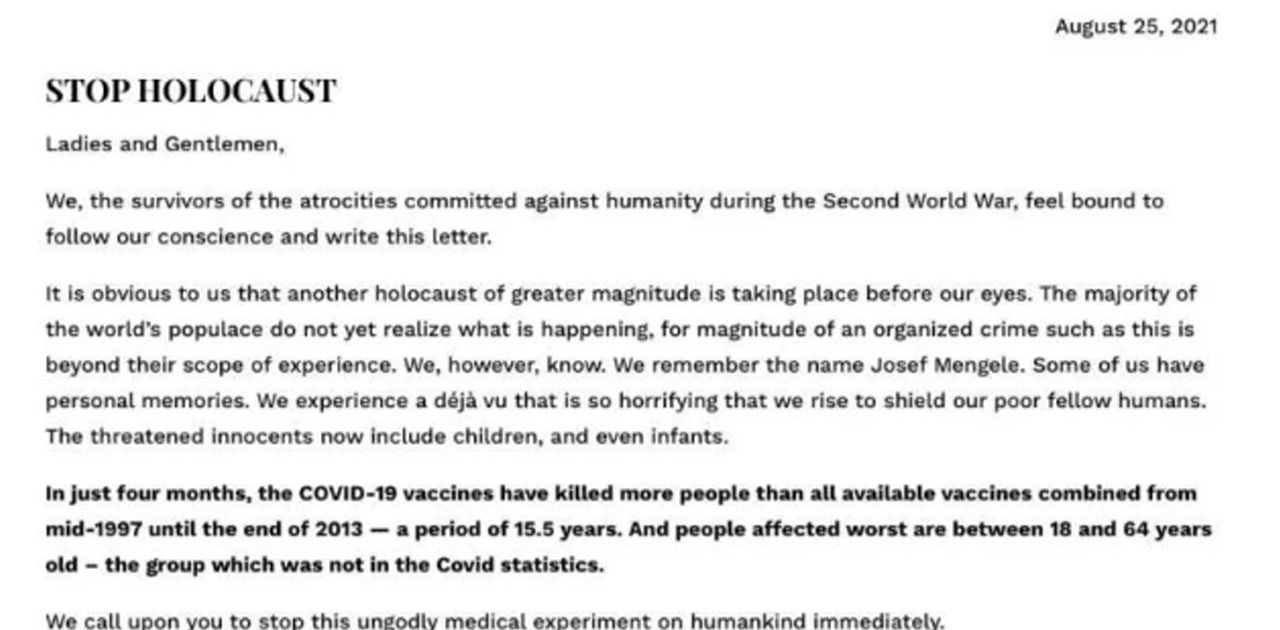 August 25, 2021

STOP HOLOCAUST

Ladies and Gentlemen,

We, the survivors of the atrocities committed against humanity during the Second World War, feel bound to follow our conscience and write this letter.

It is obvious to us that another holocaust of greater magnitude is taking place before our eyes. The majority of the world's populace do not yet realize what is happening, for magnitude of an organized crime such as this is beyond their scope of experience. We, however, know. We remember the name Josef Mengele. Some of us have personal memories. We experience a déjà vu that is so horrifying that we rise to shield our poor fellow humans. The threatened innocents now include children, and even infants.

In just four months, the COVID-19 vaccines have killed more people than all available vaccines combined from mid-1997 until the end of 2013 — a period of 15.5 years. And people affected worst are between 18 and 64 years old – the group which was not in the Covid statistics.

We call upon you to stop this ungodly medical experiment on humankind immediately.